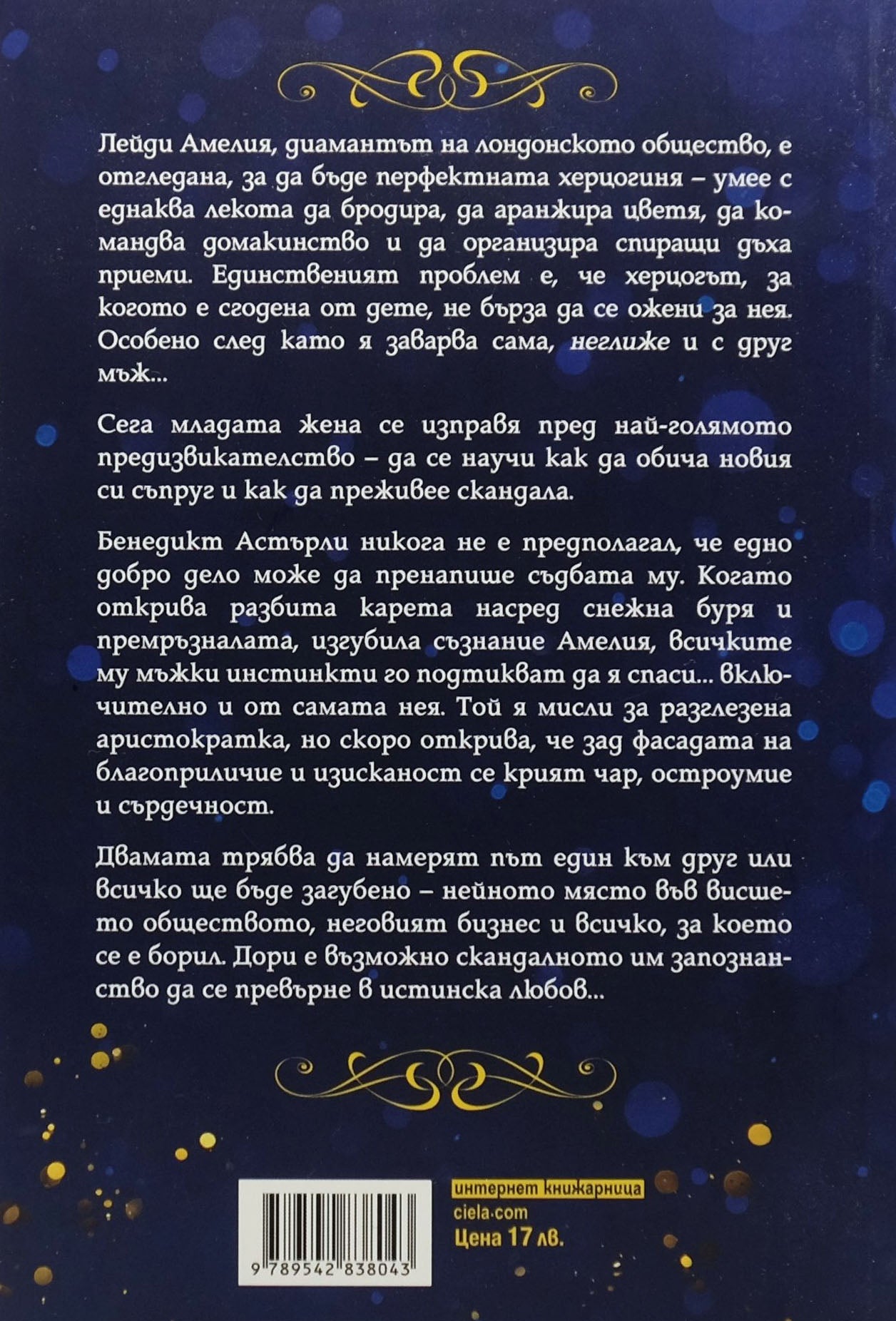 Лейди Амелия, диамантът на лондонското общество, е отгледана, за да бъде перфектната херцогиня – умее с еднаква лекота да бродира, да аранжира цветя, да командва домакинство и да организира спиращи дъха приеми. Единственият проблем е, че херцогът, за когото е сгодена от дете, не бърза да се ожени за нея. Особено след като я заварва сама, неглиже и с друг мъж...

Сега младата жена се изправя пред най-голямото предизвикателство – да се научи как да обича новия си съпруг и как да преживее скандала.

Бенедикт Астърли никога не е предполагал, че едно добро дело може да пренапише съдбата му. Когато открива разбита карета насред снежна буря и премръзналата, изгубила съзнание Амелия, всичките му мъжки инстинкти го подтикват да я спаси... включително и от самата нея. Той я мисли за разглезена аристократка, но скоро открива, че зад фасадата на благоприличие и изисканост се крият чар, остроумие и сърдечност.

Двамата трябва да намерят път един към друг или всичко ще бъде загубено – нейното място във висшето обществото, неговият бизнес и всичко, за което се е борил. Дори е възможно скандалното им запознанство да се превърне в истинска любов...

9 789542 838043

интернет книжарница
ciela.com
Цена 17 лв.